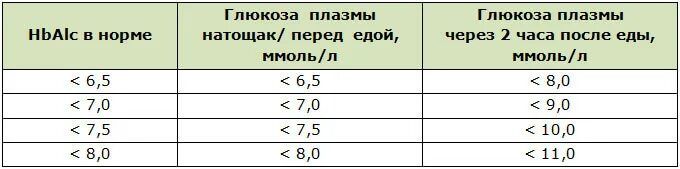 | HbAlc в норме | Глюкоза плазмы натощак/ перед едой, ммоль/л | Глюкоза плазмы через 2 часа после еды, ммоль/л |
|---|---|---|
| < 6,5 | < 6,5 | < 8,0 |
| < 7,0 | < 7,0 | < 9,0 |
| < 7,5 | < 7,5 | < 10,0 |
| < 8,0 | < 8,0 | < 11,0 |